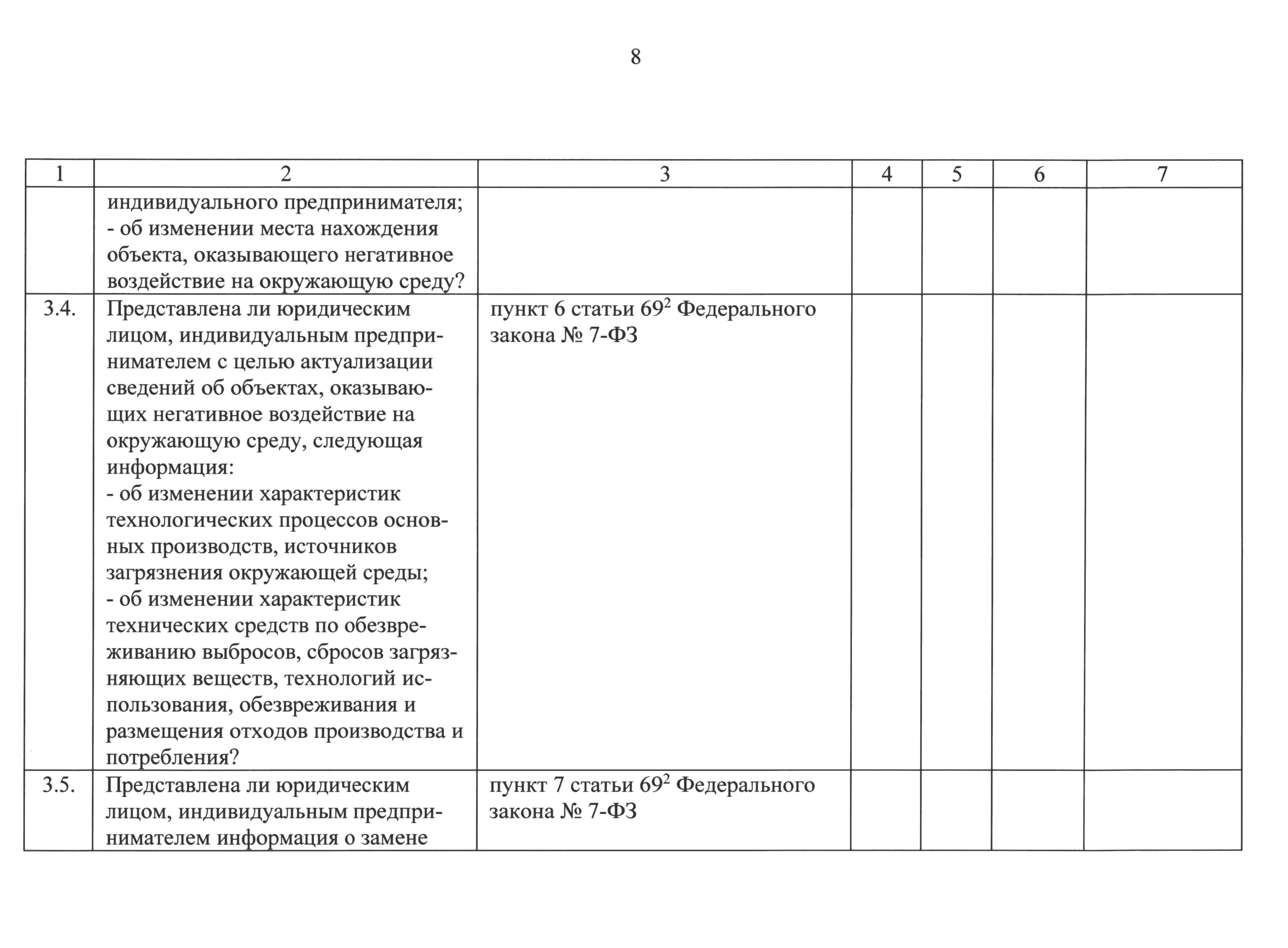 8

| 1 | 2 | 3 | 4 | 5 | 6 | 7 |
|---|---|---|---|---|---|---|
| | индивидуального предпринимателя; - об изменении места нахождения объекта, оказывающего негативное воздействие на окружающую среду? | | | | | |
| 3.4. | Представлена ли юридическим лицом, индивидуальным предпринимателем с целью актуализации сведений об объектах, оказывающих негативное воздействие на окружающую среду, следующая информация: - об изменении характеристик технологических процессов основных производств, источников загрязнения окружающей среды; - об изменении характеристик технических средств по обезвреживанию выбросов, сбросов загрязняющих веществ, технологий использования, обезвреживания и размещения отходов производства и потребления? | пункт 6 статьи $69^2$ Федерального закона № 7-ФЗ | | | | |
| 3.5. | Представлена ли юридическим лицом, индивидуальным предпринимателем информация о замене | пункт 7 статьи $69^2$ Федерального закона № 7-ФЗ | | | | |